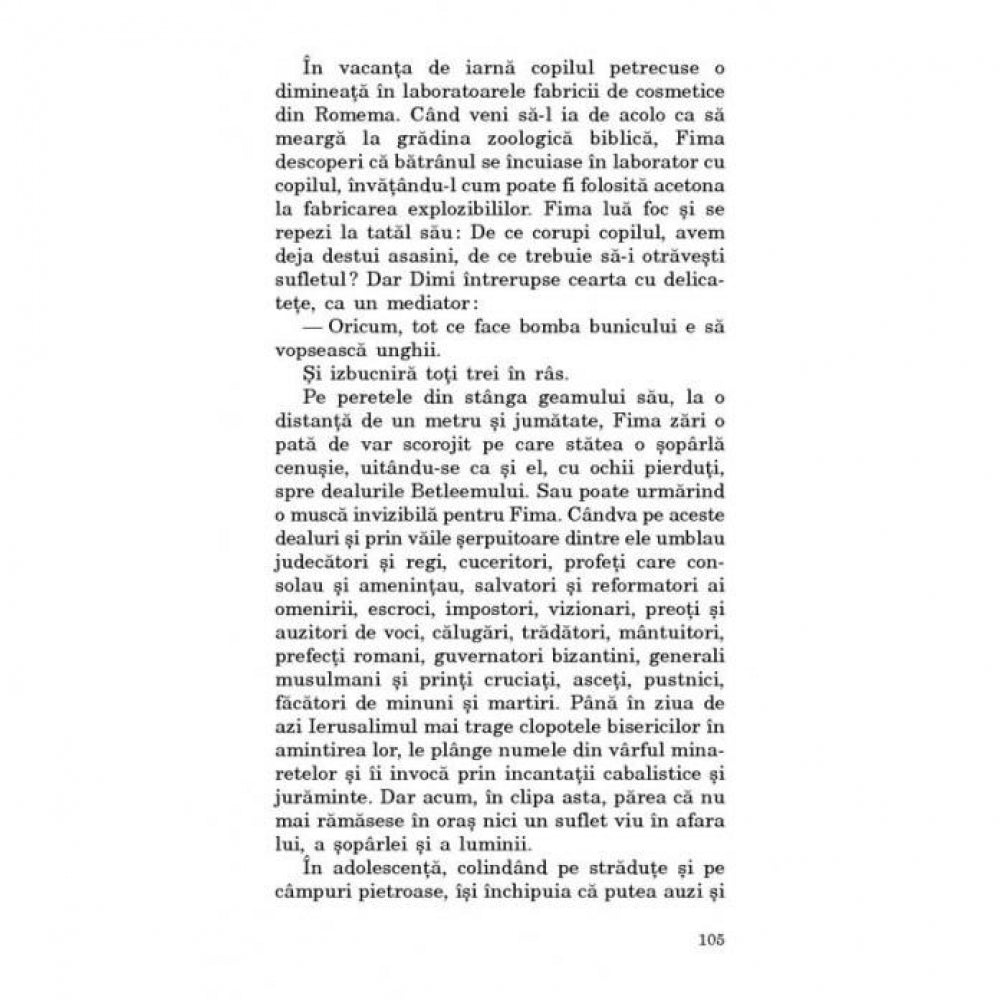 În vacanța de iarnă copilul petrecuse o dimineață în laboratoarele fabricii de cosmetice din Romema. Când veni să-l ia de acolo ca să meargă la grădina zoologică biblică, Fima descoperi că bătrânul se încuiase în laborator cu copilul, învățându-l cum poate fi folosită acetona la fabricarea explozibililor. Fima luă foc și se repezi la tatăl său: De ce corupi copilul, avem deja destui asasini, de ce trebuie să-i otrăvești sufletul? Dar Dimi întrerupse cearta cu delicatețe, ca un mediator:

— Oricum, tot ce face bomba bunicului e să vopsească unghii.

Și izbucniră toți trei în râs.

Pe peretele din stânga geamului său, la o distanță de un metru și jumătate, Fima zări o pată de var scorojit pe care stătea o șopârlă cenușie, uitându-se ca și el, cu ochii pierduți, spre dealurile Betleemului. Sau poate urmărind o muscă invizibilă pentru Fima. Cândva pe aceste dealuri și prin văile șerpuitoare dintre ele umblau judecători și regi, cuceritori, profeți care consolau și amenințau, salvatori și reformatori ai omenirii, escroci, impostori, vizionari, preoți și auzitori de voci, călugări, trădători, mântuitori, prefecți romani, guvernatori bizantini, generali musulmani și prinți cruciați, asceți, pustnici, făcători de minuni și martiri. Până în ziua de azi Ierusalimul mai trage clopotele bisericilor în amintirea lor, le plânge numele din vârful minaretelor și îi invocă prin incantații cabalistice și jurăminte. Dar acum, în clipa asta, părea că nu mai rămăsese în oraș nici un suflet viu în afara lui, a șopârlei și a luminii.

În adolescență, colindând pe străduțe și pe câmpuri pietroase, își închipuia că putea auzi și

105